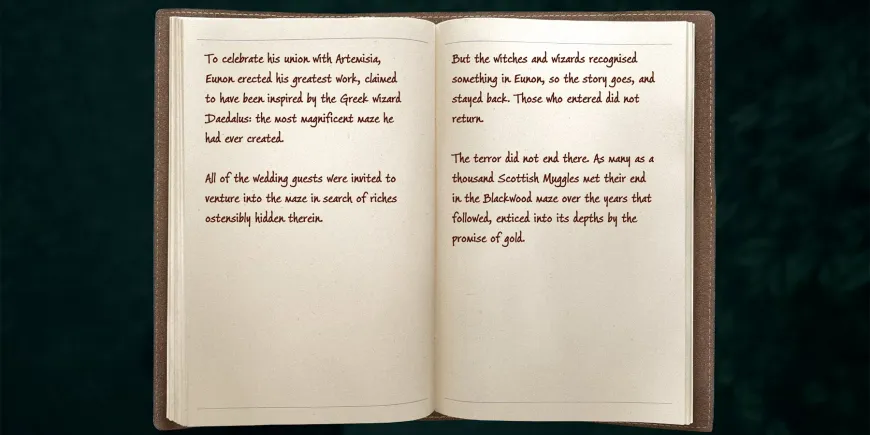 To celebrate his union with Artemisia, Eunon erected his greatest work, claimed to have been inspired by the Greek wizard Daedalus: the most magnificent maze he had ever created.

All of the wedding guests were invited to venture into the maze in search of riches ostensibly hidden therein.

But the witches and wizards recognised something in Eunon, so the story goes, and stayed back. Those who entered did not return.

The terror did not end there. As many as a thousand Scottish Muggles met their end in the Blackwood maze over the years that followed, enticed into its depths by the promise of gold.